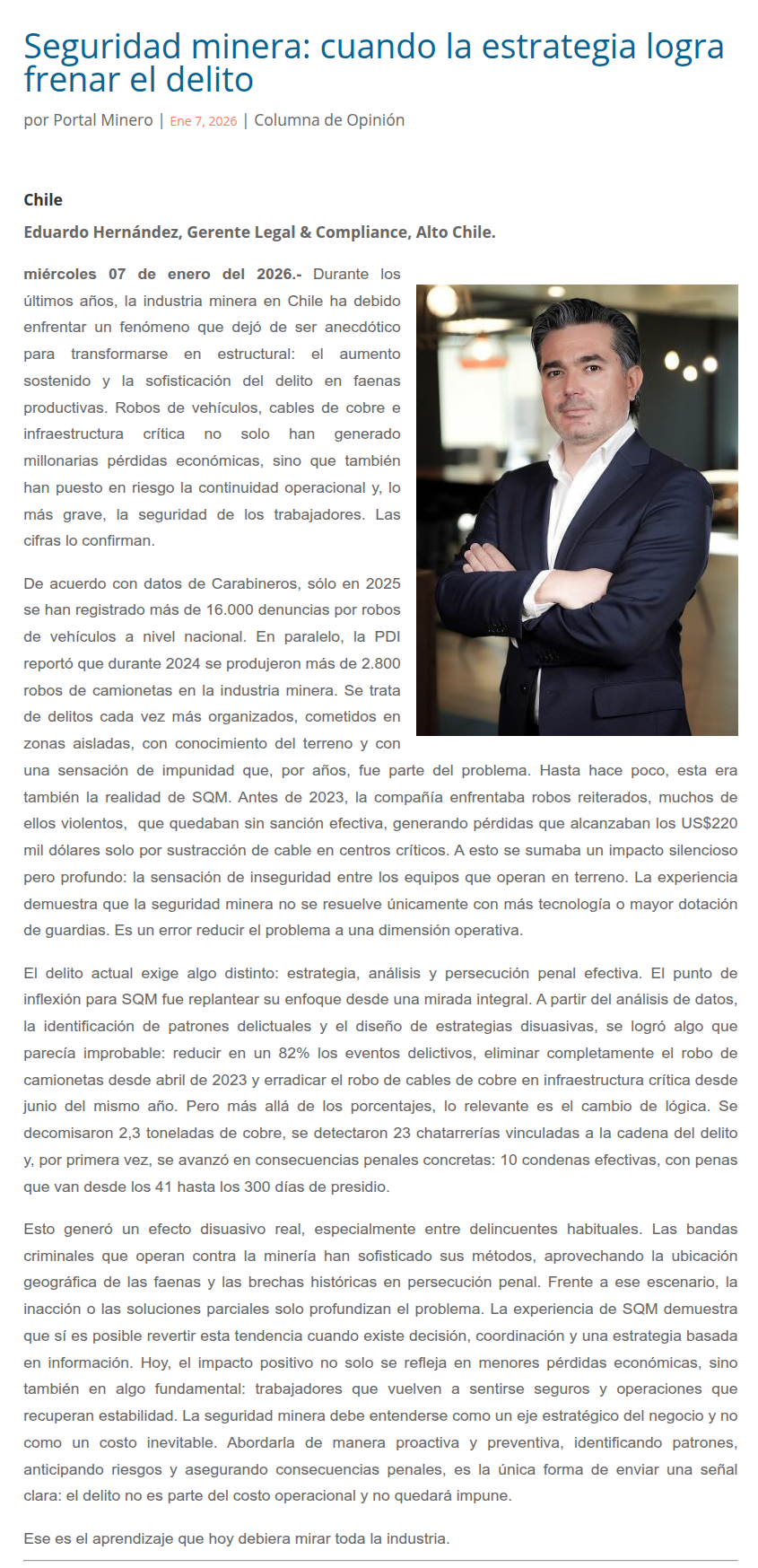 Seguridad minera: cuando la estrategia logra frenar el delito

por Portal Minero | Ene 7, 2026 | Columna de Opinión

Chile

Eduardo Hernández, Gerente Legal & Compliance, Alto Chile.

miércoles 07 de enero del 2026.- Durante los últimos años, la industria minera en Chile ha debido enfrentar un fenómeno que dejó de ser anecdótico para transformarse en estructural: el aumento sostenido y la sofisticación del delito en faenas productivas. Robos de vehículos, cables de cobre e infraestructura crítica no solo han generado millonarias pérdidas económicas, sino que también han puesto en riesgo la continuidad operacional y, lo más grave, la seguridad de los trabajadores. Las cifras lo confirman.

De acuerdo con datos de Carabineros, sólo en 2025 se han registrado más de 16.000 denuncias por robos de vehículos a nivel nacional. En paralelo, la PDI reportó que durante 2024 se produjeron más de 2.800 robos de camionetas en la industria minera. Se trata de delitos cada vez más organizados, cometidos en zonas aisladas, con conocimiento del terreno y con una sensación de impunidad que, por años, fue parte del problema. Hasta hace poco, esta era también la realidad de SQM. Antes de 2023, la compañía enfrentaba robos reiterados, muchos de ellos violentos, que quedaban sin sanción efectiva, generando pérdidas que alcanzaban los US$220 mil dólares solo por sustracción de cable en centros críticos. A esto se sumaba un impacto silencioso pero profundo: la sensación de inseguridad entre los equipos que operan en terreno. La experiencia demuestra que la seguridad minera no se resuelve únicamente con más tecnología o mayor dotación de guardias. Es un error reducir el problema a una dimensión operativa.

El delito actual exige algo distinto: estrategia, análisis y persecución penal efectiva. El punto de inflexión para SQM fue replantear su enfoque desde una mirada integral. A partir del análisis de datos, la identificación de patrones delictuales y el diseño de estrategias disuasivas, se logró algo que parecía improbable: reducir en un 82% los eventos delictivos, eliminar completamente el robo de camionetas desde abril de 2023 y erradicar el robo de cables de cobre en infraestructura crítica desde junio del mismo año. Pero más allá de los porcentajes, lo relevante es el cambio de lógica. Se decomisaron 2,3 toneladas de cobre, se detectaron 23 chatarrerías vinculadas a la cadena del delito y, por primera vez, se avanzó en consecuencias penales concretas: 10 condenas efectivas, con penas que van desde los 41 hasta los 300 días de presidio.

Esto generó un efecto disuasivo real, especialmente entre delincuentes habituales. Las bandas criminales que operan contra la minería han sofisticado sus métodos, aprovechando la ubicación geográfica de las faenas y las brechas históricas en persecución penal. Frente a ese escenario, la inacción o las soluciones parciales solo profundizan el problema. La experiencia de SQM demuestra que sí es posible revertir esta tendencia cuando existe decisión, coordinación y una estrategia basada en información. Hoy, el impacto positivo no solo se refleja en menores pérdidas económicas, sino también en algo fundamental: trabajadores que vuelven a sentirse seguros y operaciones que recuperan estabilidad. La seguridad minera debe entenderse como un eje estratégico del negocio y no como un costo inevitable. Abordarla de manera proactiva y preventiva, identificando patrones, anticipando riesgos y asegurando consecuencias penales, es la única forma de enviar una señal clara: el delito no es parte del costo operacional y no quedará impune.

Ese es el aprendizaje que hoy debiera mirar toda la industria.